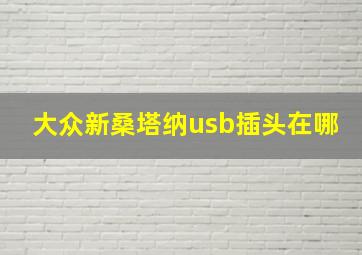 大众新桑塔纳usb插头在哪